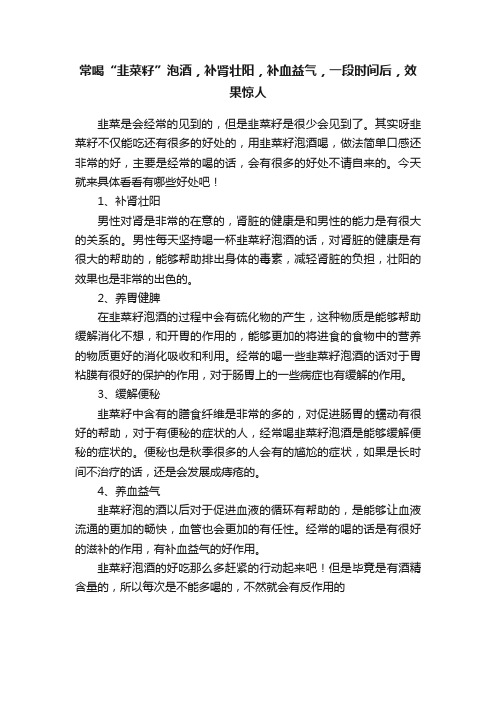 常喝“韭菜籽”泡酒，补肾壮阳，补血益气，一段时间后，效果惊人

韭菜是会经常的见到的，但是韭菜籽是很少会见到了。其实呀韭菜籽不仅能吃还有很多的好处的，用韭菜籽泡酒喝，做法简单口感还非常的好，主要是经常的喝的话，会有很多的好处不请自来的。今天就来具体看看有哪些好处吧！

1、补肾壮阳

男性对肾是非常的在意的，肾脏的健康是和男性的能力是有很大的关系的。男性每天坚持喝一杯韭菜籽泡酒的话，对肾脏的健康是有很大的帮助的，能够帮助排出身体的毒素，减轻肾脏的负担，壮阳的效果也是非常的出色的。

2、养胃健脾

在韭菜籽泡酒的过程中会有硫化物的产生，这种物质是能够帮助缓解消化不想，和开胃的作用的，能够更加的将进食的食物中的营养的物质更好的消化吸收和利用。经常的喝一些韭菜籽泡酒的话对于胃粘膜有很好的保护的作用，对于肠胃上的一些病症也有缓解的作用。

3、缓解便秘

韭菜籽中含有的膳食纤维是非常的多的，对促进肠胃的蠕动有很好的帮助，对于有便秘的症状的人，经常喝韭菜籽泡酒是能够缓解便秘的症状的。便秘也是秋季很多的人会有的尴尬的症状，如果是长时间不治疗的话，还是会发展成痔疮的。

4、养血益气

韭菜籽泡的酒以后对于促进血液的循环有帮助的，是能够让血液流通的更加的畅快，血管也会更加的有任性。经常的喝的话是有很好的滋补的作用，有补血益气的好作用。

韭菜籽泡酒的好吃那么多赶紧的行动起来吧！但是毕竟是有酒精含量的，所以每次是不能多喝的，不然就会有反作用的